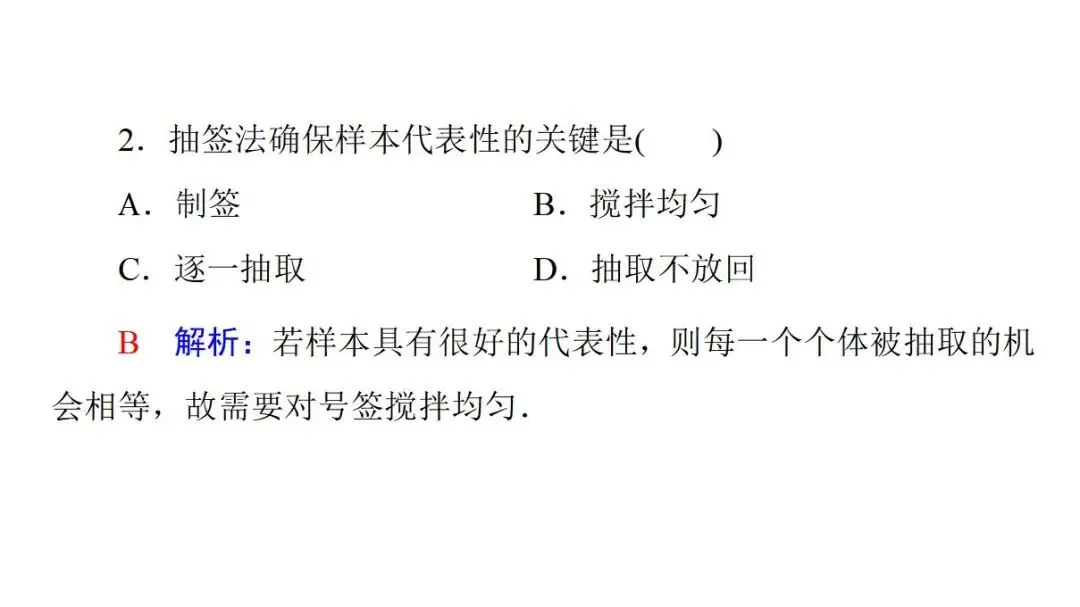 2．抽签法确保样本代表性的关键是(　　)

A．制签 B．搅拌均匀

C．逐一抽取 D．抽取不放回

B　解析：若样本具有很好的代表性，则每一个个体被抽取的机会相等，故需要对号签搅拌均匀．